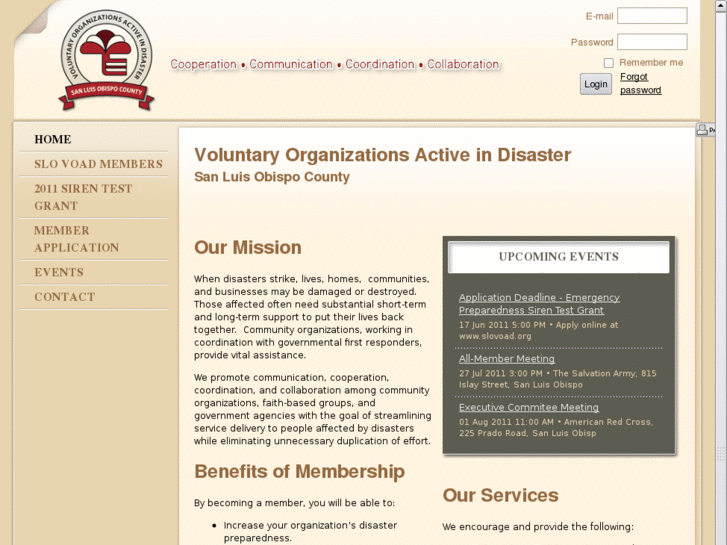 VOLUNTARY ORGANIZATIONS ACTIVE IN DISASTER
SAN LUIS OBISPO COUNTY

Cooperation • Communication • Coordination • Collaboration

E-mail
Password
Remember me
Login
Forgot password

HOME
SLO VOAD MEMBERS
2011 SIREN TEST GRANT
MEMBER APPLICATION
EVENTS
CONTACT

Voluntary Organizations Active in Disaster
San Luis Obispo County

Our Mission

When disasters strike, lives, homes, communities, and businesses may be damaged or destroyed. Those affected often need substantial short-term and long-term support to put their lives back together. Community organizations, working in coordination with governmental first responders, provide vital assistance.

We promote communication, cooperation, coordination, and collaboration among community organizations, faith-based groups, and government agencies with the goal of streamlining service delivery to people affected by disasters while eliminating unnecessary duplication of effort.

Benefits of Membership

By becoming a member, you will be able to:

• Increase your organization's disaster preparedness.

UPCOMING EVENTS

Application Deadline - Emergency Preparedness Siren Test Grant
17 Jun 2011 5:00 PM • Apply online at www.slovoad.org

All-Member Meeting
27 Jul 2011 3:00 PM • The Salvation Army, 815 Islay Street, San Luis Obispo

Executive Commitee Meeting
01 Aug 2011 11:00 AM • American Red Cross, 225 Prado Road, San Luis Obisp

Our Services

We encourage and provide the following: